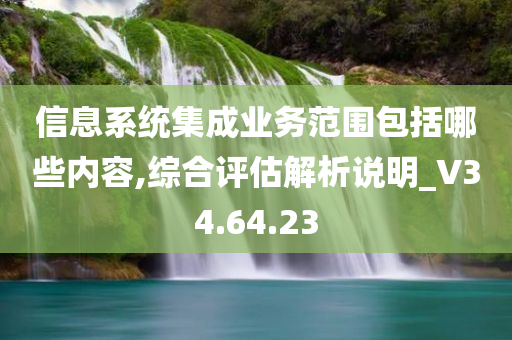 信息系统集成业务范围包括哪些内容,综合评估解析说明_V34.64.23